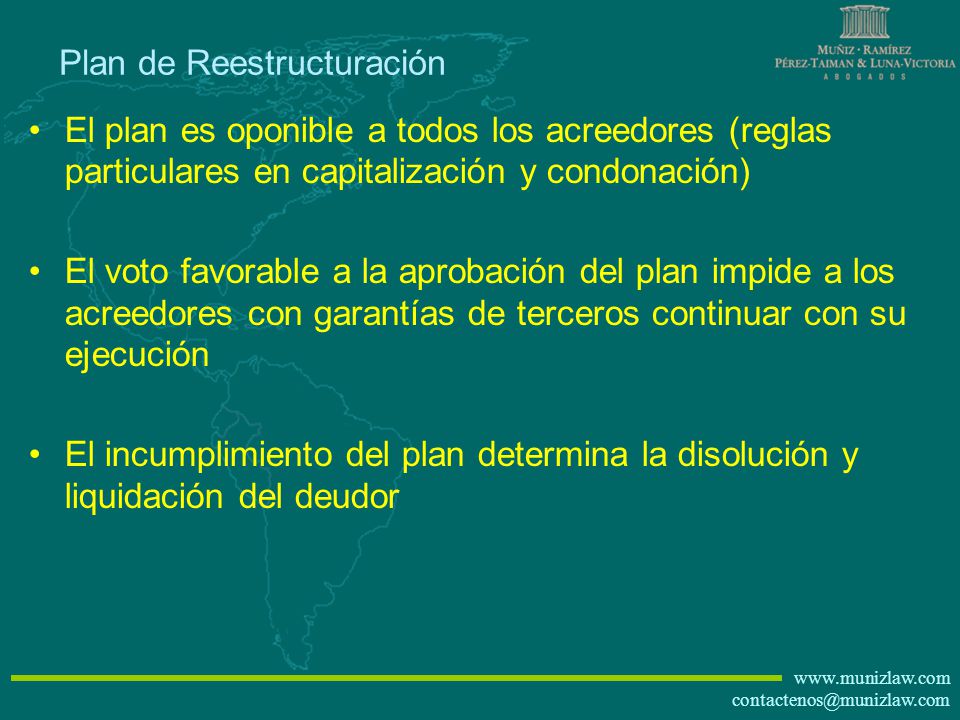 Plan de Reestructuración

MUÑIZ · RAMÍREZ
PÉREZ-TAIMAN & LUNA-VICTORIA
ABOGADOS

• El plan es oponible a todos los acreedores (reglas particulares en capitalización y condonación)

• El voto favorable a la aprobación del plan impide a los acreedores con garantías de terceros continuar con su ejecución

• El incumplimiento del plan determina la disolución y liquidación del deudor

www.munizlaw.com
contactenos@munizlaw.com